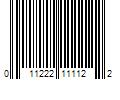 0 11222 11112 2